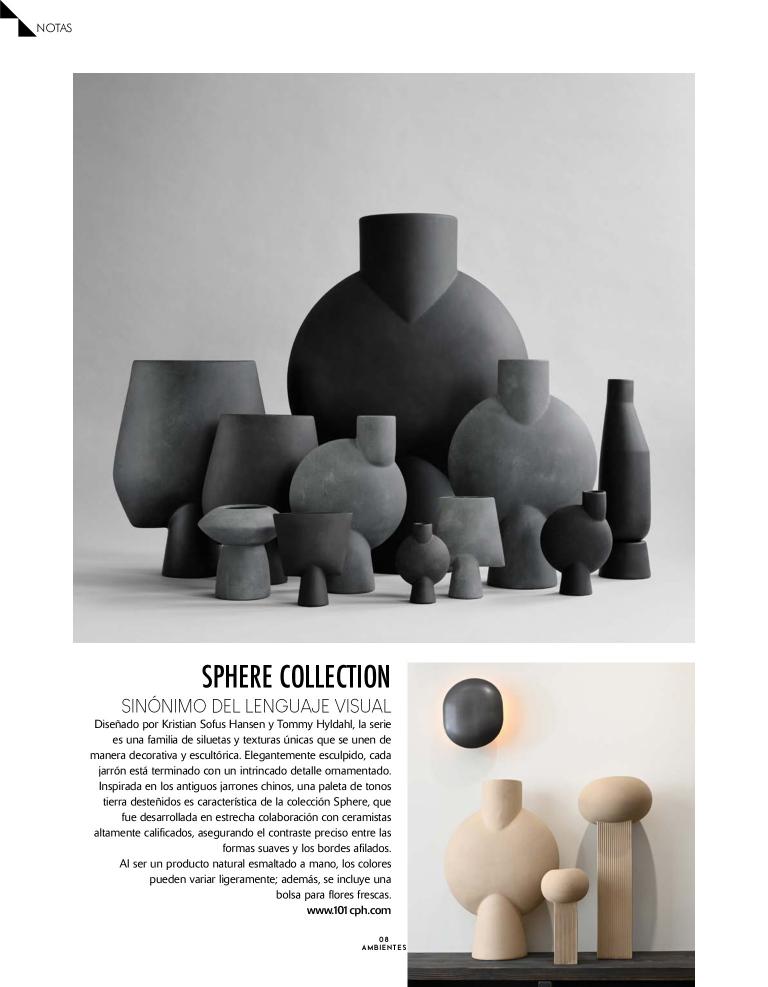 NOTAS

SPHERE COLLECTION

SINÓNIMO DEL LENGUAJE VISUAL

Diseñado por Kristian Sofus Hansen y Tommy Hyldahl, la serie es una familia de siluetas y texturas únicas que se unen de manera decorativa y escultórica. Elegantemente esculpido, cada jarrón está terminado con un intrincado detalle ornamentado. Inspirada en los antiguos jarrones chinos, una paleta de tonos tierra desteñidos es característica de la colección Sphere, que fue desarrollada en estrecha colaboración con ceramistas altamente calificados, asegurando el contraste preciso entre las formas suaves y los bordes afilados.

Al ser un producto natural esmaltado a mano, los colores pueden variar ligeramente; además, se incluye una bolsa para flores frescas.

www.101cph.com

08
AMBIENTES